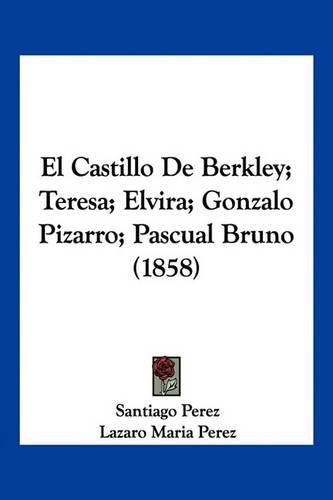 El Castillo De Berkley; Teresa; Elvira; Gonzalo Pizarro; Pascual Bruno (1858)

Santiago Perez
Lazaro Maria Perez